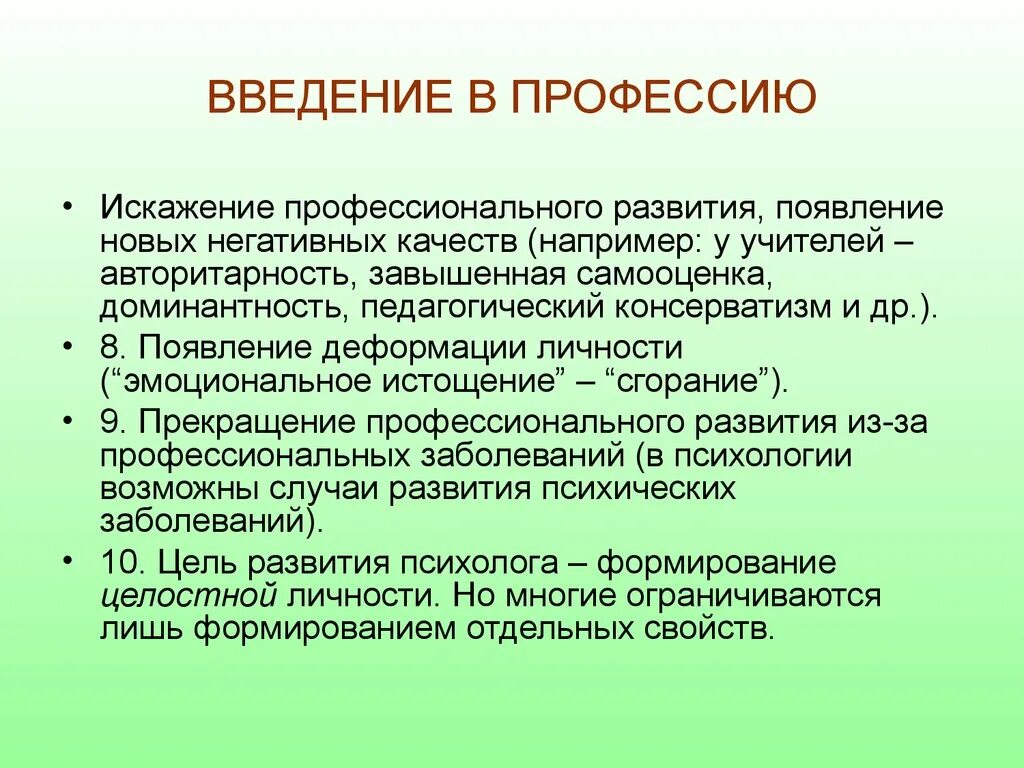 ВВЕДЕНИЕ В ПРОФЕССИЮ

• Искажение профессионального развития, появление новых негативных качеств (например: у учителей – авторитарность, завышенная самооценка, доминантность, педагогический консерватизм и др.).
• 8. Появление деформации личности (“эмоциональное истощение” – “сгорание”).
• 9. Прекращение профессионального развития из-за профессиональных заболеваний (в психологии возможны случаи развития психических заболеваний).
• 10. Цель развития психолога – формирование целостной личности. Но многие ограничиваются лишь формированием отдельных свойств.